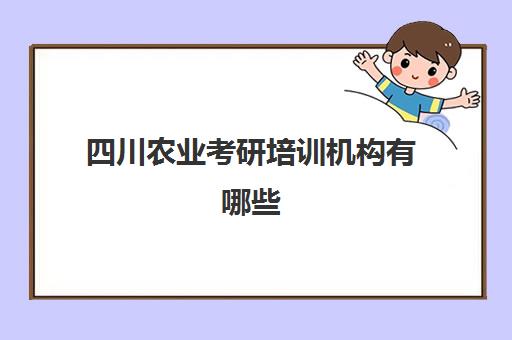 四川农业考研培训机构有哪些